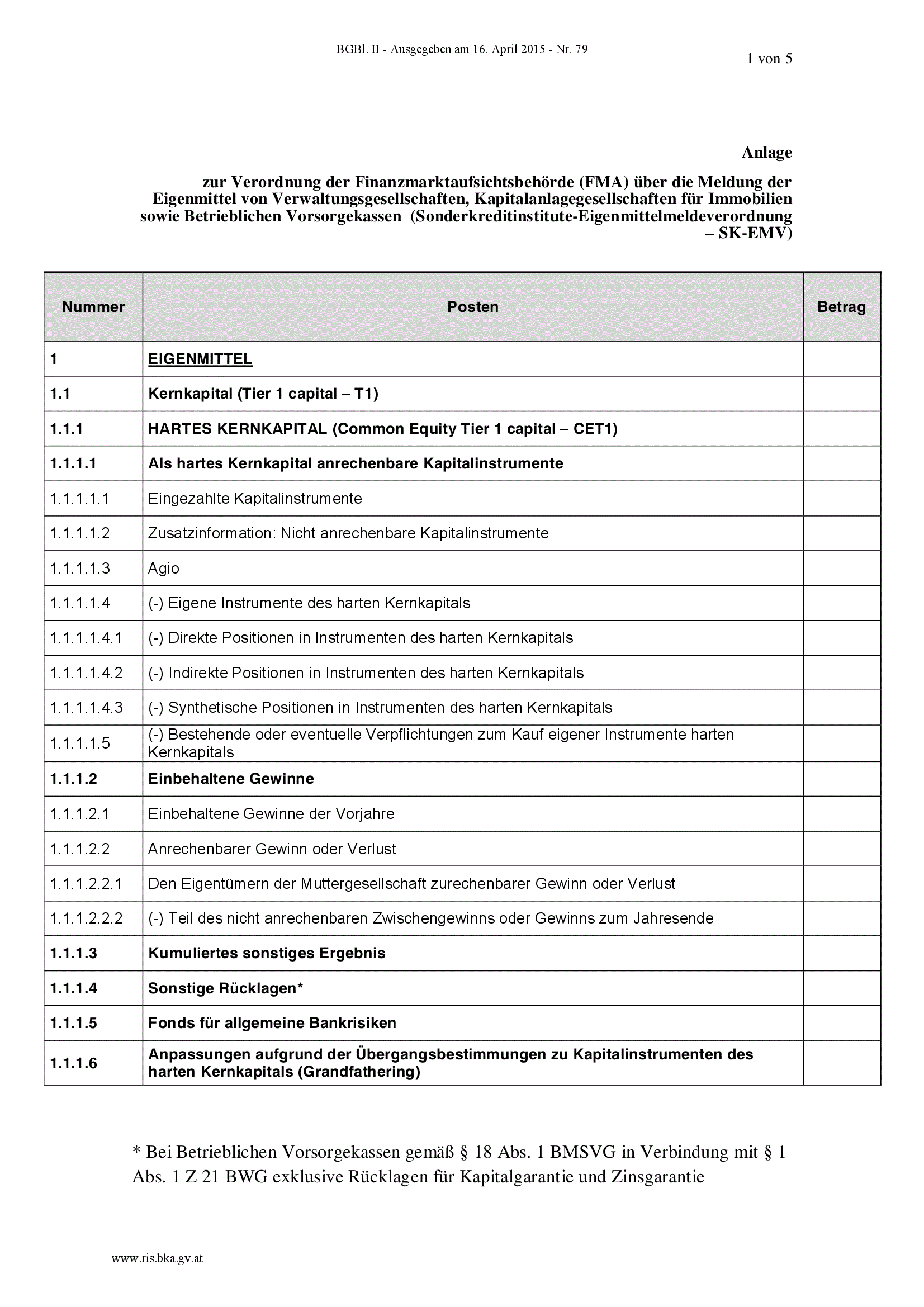 BGBl. II - Ausgegeben am 16. April 2015 - Nr. 79

1 von 5

Anlage

zur Verordnung der Finanzmarktaufsichtsbehörde (FMA) über die Meldung der Eigenmittel von Verwaltungsgesellschaften, Kapitalanlagegesellschaften für Immobilien sowie Betrieblichen Vorsorgekassen (Sonderkreditinstitute-Eigenmittelmeldeverordnung – SK-EMV)

| Nummer | Posten | Betrag |
|---|---|---|
| 1 | EIGENMITTEL | |
| 1.1 | Kernkapital (Tier 1 capital – T1) | |
| 1.1.1 | HARTES KERNKAPITAL (Common Equity Tier 1 capital – CET1) | |
| 1.1.1.1 | Als hartes Kernkapital anrechenbare Kapitalinstrumente | |
| 1.1.1.1.1 | Eingezahlte Kapitalinstrumente | |
| 1.1.1.1.2 | Zusatzinformation: Nicht anrechenbare Kapitalinstrumente | |
| 1.1.1.1.3 | Agio | |
| 1.1.1.1.4 | (-) Eigene Instrumente des harten Kernkapitals | |
| 1.1.1.1.4.1 | (-) Direkte Positionen in Instrumenten des harten Kernkapitals | |
| 1.1.1.1.4.2 | (-) Indirekte Positionen in Instrumenten des harten Kernkapitals | |
| 1.1.1.1.4.3 | (-) Synthetische Positionen in Instrumenten des harten Kernkapitals | |
| 1.1.1.1.5 | (-) Bestehende oder eventuelle Verpflichtungen zum Kauf eigener Instrumente harten Kernkapitals | |
| 1.1.1.2 | Einbehaltene Gewinne | |
| 1.1.1.2.1 | Einbehaltene Gewinne der Vorjahre | |
| 1.1.1.2.2 | Anrechenbarer Gewinn oder Verlust | |
| 1.1.1.2.2.1 | Den Eigentümern der Muttergesellschaft zurechenbarer Gewinn oder Verlust | |
| 1.1.1.2.2.2 | (-) Teil des nicht anrechenbaren Zwischengewinns oder Gewinns zum Jahresende | |
| 1.1.1.3 | Kumuliertes sonstiges Ergebnis | |
| 1.1.1.4 | Sonstige Rücklagen* | |
| 1.1.1.5 | Fonds für allgemeine Bankrisiken | |
| 1.1.1.6 | Anpassungen aufgrund der Übergangsbestimmungen zu Kapitalinstrumenten des harten Kernkapitals (Grandfathering) | |

* Bei Betrieblichen Vorsorgekassen gemäß § 18 Abs. 1 BMSVG in Verbindung mit § 1 Abs. 1 Z 21 BWG exklusive Rücklagen für Kapitalgarantie und Zinsgarantie

www.ris.bka.gv.at